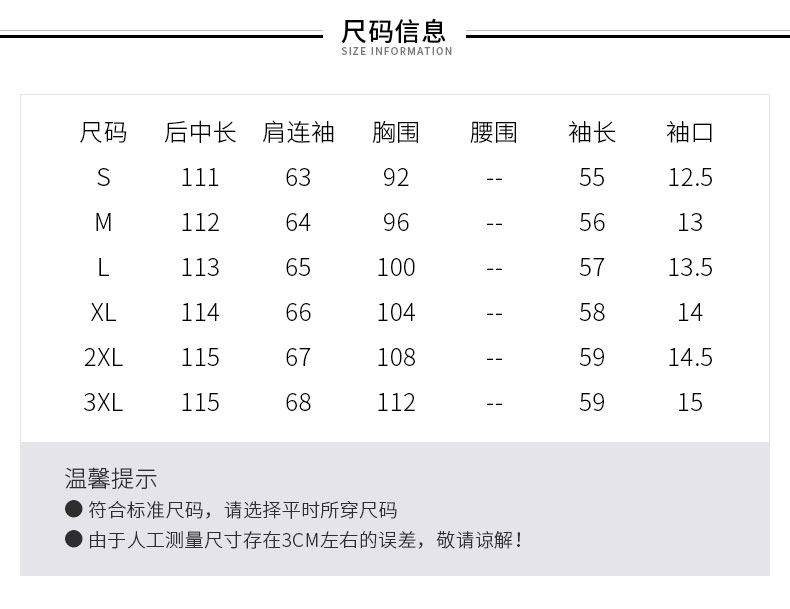 尺码信息
SIZE INFORMATION

| 尺码 | 后中长 | 肩连袖 | 胸围 | 腰围 | 袖长 | 袖口 |
|---|---|---|---|---|---|---|
| S | 111 | 63 | 92 | -- | 55 | 12.5 |
| M | 112 | 64 | 96 | -- | 56 | 13 |
| L | 113 | 65 | 100 | -- | 57 | 13.5 |
| XL | 114 | 66 | 104 | -- | 58 | 14 |
| 2XL | 115 | 67 | 108 | -- | 59 | 14.5 |
| 3XL | 115 | 68 | 112 | -- | 59 | 15 |

温馨提示
• 符合标准尺码，请选择平时所穿尺码
• 由于人工测量尺寸存在3CM左右的误差，敬请谅解！